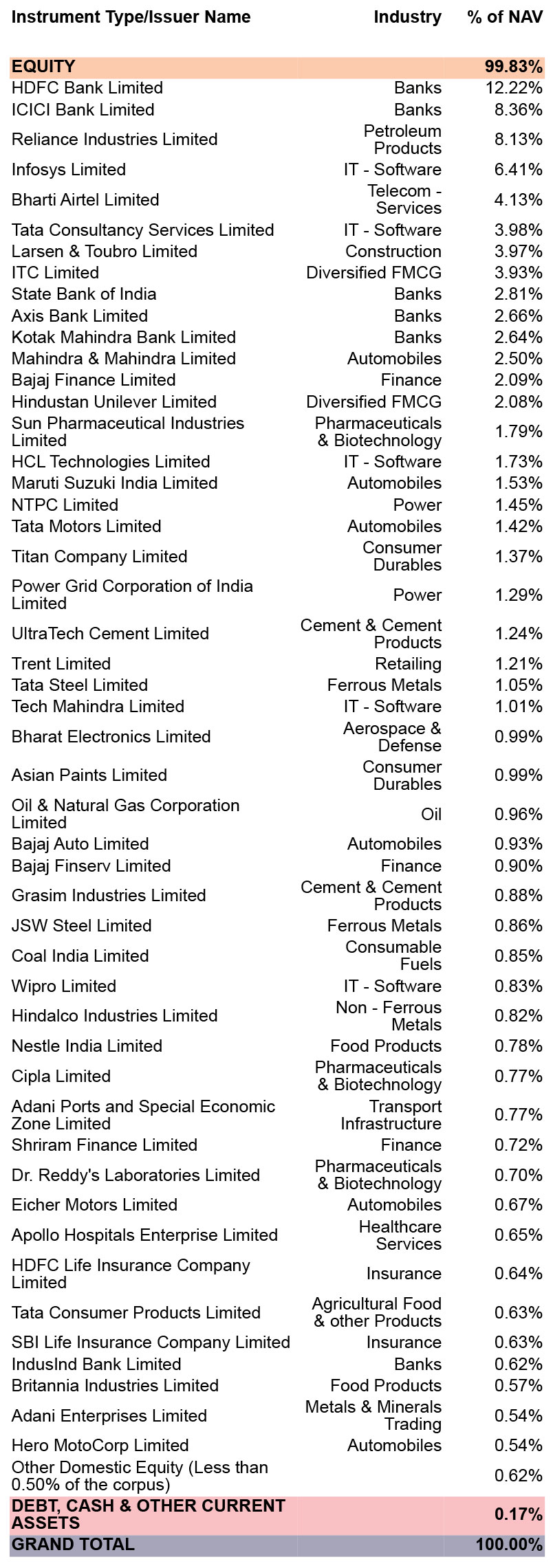 | Instrument Type/Issuer Name | Industry | % of NAV |
|---|---|---|
| EQUITY | | 99.83% |
| HDFC Bank Limited | Banks | 12.22% |
| ICICI Bank Limited | Banks | 8.36% |
| Reliance Industries Limited | Petroleum Products | 8.13% |
| Infosys Limited | IT - Software | 6.41% |
| Bharti Airtel Limited | Telecom - Services | 4.13% |
| Tata Consultancy Services Limited | IT - Software | 3.98% |
| Larsen & Toubro Limited | Construction | 3.97% |
| ITC Limited | Diversified FMCG | 3.93% |
| State Bank of India | Banks | 2.81% |
| Axis Bank Limited | Banks | 2.66% |
| Kotak Mahindra Bank Limited | Banks | 2.64% |
| Mahindra & Mahindra Limited | Automobiles | 2.50% |
| Bajaj Finance Limited | Finance | 2.09% |
| Hindustan Unilever Limited | Diversified FMCG | 2.08% |
| Sun Pharmaceutical Industries Limited | Pharmaceuticals & Biotechnology | 1.79% |
| HCL Technologies Limited | IT - Software | 1.73% |
| Maruti Suzuki India Limited | Automobiles | 1.53% |
| NTPC Limited | Power | 1.45% |
| Tata Motors Limited | Automobiles | 1.42% |
| Titan Company Limited | Consumer Durables | 1.37% |
| Power Grid Corporation of India Limited | Power | 1.29% |
| UltraTech Cement Limited | Cement & Cement Products | 1.24% |
| Trent Limited | Retailing | 1.21% |
| Tata Steel Limited | Ferrous Metals | 1.05% |
| Tech Mahindra Limited | IT - Software | 1.01% |
| Bharat Electronics Limited | Aerospace & Defense | 0.99% |
| Asian Paints Limited | Consumer Durables | 0.99% |
| Oil & Natural Gas Corporation Limited | Oil | 0.96% |
| Bajaj Auto Limited | Automobiles | 0.93% |
| Bajaj Finserv Limited | Finance | 0.90% |
| Grasim Industries Limited | Cement & Cement Products | 0.88% |
| JSW Steel Limited | Ferrous Metals | 0.86% |
| Coal India Limited | Consumable Fuels | 0.85% |
| Wipro Limited | IT - Software | 0.83% |
| Hindalco Industries Limited | Non - Ferrous Metals | 0.82% |
| Nestle India Limited | Food Products | 0.78% |
| Cipla Limited | Pharmaceuticals & Biotechnology | 0.77% |
| Adani Ports and Special Economic Zone Limited | Transport Infrastructure | 0.77% |
| Shriram Finance Limited | Finance | 0.72% |
| Dr. Reddy's Laboratories Limited | Pharmaceuticals & Biotechnology | 0.70% |
| Eicher Motors Limited | Automobiles | 0.67% |
| Apollo Hospitals Enterprise Limited | Healthcare Services | 0.65% |
| HDFC Life Insurance Company Limited | Insurance | 0.64% |
| Tata Consumer Products Limited | Agricultural Food & other Products | 0.63% |
| SBI Life Insurance Company Limited | Insurance | 0.63% |
| IndusInd Bank Limited | Banks | 0.62% |
| Britannia Industries Limited | Food Products | 0.57% |
| Adani Enterprises Limited | Metals & Minerals Trading | 0.54% |
| Hero MotoCorp Limited | Automobiles | 0.54% |
| Other Domestic Equity (Less than 0.50% of the corpus) | | 0.62% |
| DEBT, CASH & OTHER CURRENT ASSETS | | 0.17% |
| GRAND TOTAL | | 100.00% |